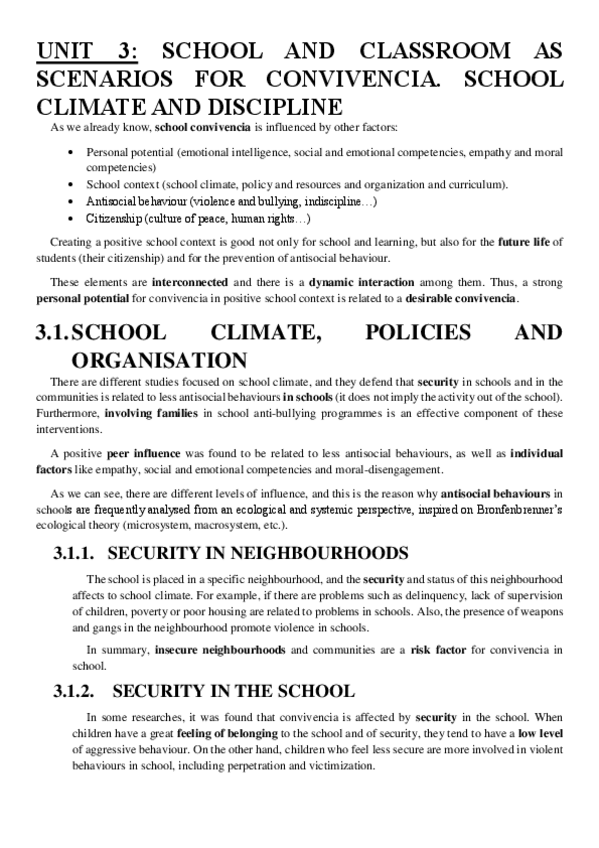 UNIT 3: SCHOOL AND CLASSROOM AS SCENARIOS FOR CONVIVENCIA. SCHOOL CLIMATE AND DISCIPLINE

As we already know, school convivencia is influenced by other factors:

- Personal potential (emotional intelligence, social and emotional competencies, empathy and moral competencies)
- School context (school climate, policy and resources and organization and curriculum).
- Antisocial behaviour (violence and bullying, indiscipline…)
- Citizenship (culture of peace, human rights…)

Creating a positive school context is good not only for school and learning, but also for the future life of students (their citizenship) and for the prevention of antisocial behaviour.

These elements are interconnected and there is a dynamic interaction among them. Thus, a strong personal potential for convivencia in positive school context is related to a desirable convivencia.

3.1. SCHOOL CLIMATE, POLICIES AND ORGANISATION

There are different studies focused on school climate, and they defend that security in schools and in the communities is related to less antisocial behaviours in schools (it does not imply the activity out of the school). Furthermore, involving families in school anti-bullying programmes is an effective component of these interventions.

A positive peer influence was found to be related to less antisocial behaviours, as well as individual factors like empathy, social and emotional competencies and moral-disengagement.

As we can see, there are different levels of influence, and this is the reason why antisocial behaviours in schools are frequently analysed from an ecological and systemic perspective, inspired on Bronfenbrenner's ecological theory (microsystem, macrosystem, etc.).

3.1.1. SECURITY IN NEIGHBOURHOODS

The school is placed in a specific neighbourhood, and the security and status of this neighbourhood affects to school climate. For example, if there are problems such as delinquency, lack of supervision of children, poverty or poor housing are related to problems in schools. Also, the presence of weapons and gangs in the neighbourhood promote violence in schools.

In summary, insecure neighbourhoods and communities are a risk factor for convivencia in school.

3.1.2. SECURITY IN THE SCHOOL

In some researches, it was found that convivencia is affected by security in the school. When children have a great feeling of belonging to the school and of security, they tend to have a low level of aggressive behaviour. On the other hand, children who feel less secure are more involved in violent behaviours in school, including perpetration and victimization.